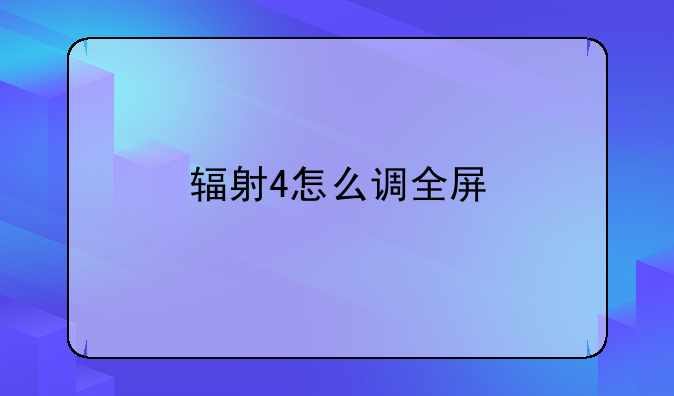 辐射4怎么调全屏